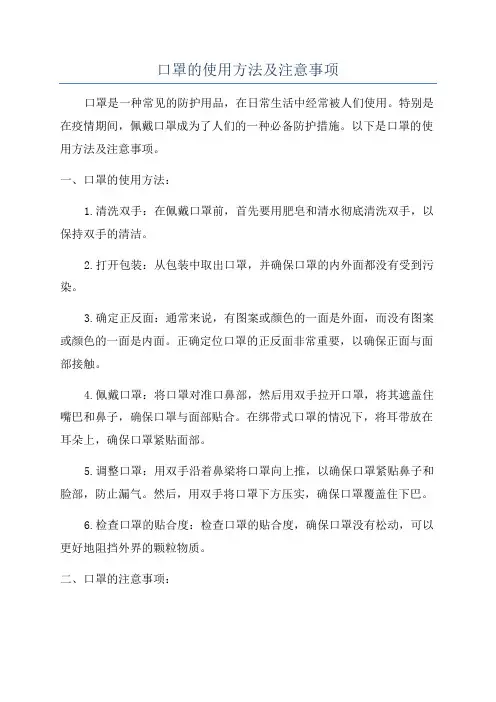 口罩的使用方法及注意事项

口罩是一种常见的防护用品，在日常生活中经常被人们使用。特别是在疫情期间，佩戴口罩成为了人们的一种必备防护措施。以下是口罩的使用方法及注意事项。

一、口罩的使用方法：

1.清洗双手：在佩戴口罩前，首先要用肥皂和清水彻底清洗双手，以保持双手的清洁。

2.打开包装：从包装中取出口罩，并确保口罩的内外面都没有受到污染。

3.确定正反面：通常来说，有图案或颜色的一面是外面，而没有图案或颜色的一面是内面。正确定位口罩的正反面非常重要，以确保正面与面部接触。

4.佩戴口罩：将口罩对准口鼻部，然后用双手拉开口罩，将其遮盖住嘴巴和鼻子，确保口罩与面部贴合。在绑带式口罩的情况下，将耳带放在耳朵上，确保口罩紧贴面部。

5.调整口罩：用双手沿着鼻梁将口罩向上推，以确保口罩紧贴鼻子和脸部，防止漏气。然后，用双手将口罩下方压实，确保口罩覆盖住下巴。

6.检查口罩的贴合度：检查口罩的贴合度，确保口罩没有松动，可以更好地阻挡外界的颗粒物质。

二、口罩的注意事项：